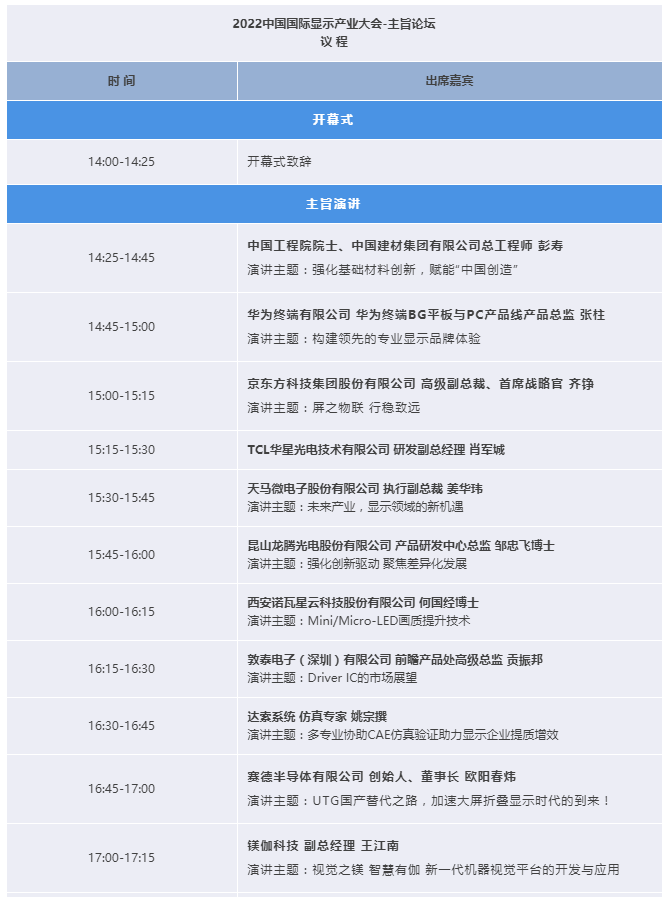 2022中国国际显示产业大会-主旨论坛
议 程

| 时 间 | 出席嘉宾 |
|---|---|
| 开幕式 | |
| 14:00-14:25 | 开幕式致辞 |
| 主旨演讲 | |
| 14:25-14:45 | 中国工程院院士、中国建材集团有限公司总工程师 彭寿 演讲主题：强化基础材料创新，赋能“中国创造” |
| 14:45-15:00 | 华为终端有限公司 华为终端BG平板与PC产品线产品总监 张柱 演讲主题：构建领先的专业显示品牌体验 |
| 15:00-15:15 | 京东方科技集团股份有限公司 高级副总裁、首席战略官 齐铮 演讲主题：屏之物联 行稳致远 |
| 15:15-15:30 | TCL华星光电技术有限公司 研发副总经理 肖军城 |
| 15:30-15:45 | 天马微电子股份有限公司 执行副总裁 姜华玮 演讲主题：未来产业，显示领域的新机遇 |
| 15:45-16:00 | 昆山龙腾光电股份有限公司 产品研发中心总监 邹忠飞博士 演讲主题：强化创新驱动 聚焦差异化发展 |
| 16:00-16:15 | 西安诺瓦星云科技股份有限公司 何国经博士 演讲主题：Mini/Micro-LED画质提升技术 |
| 16:15-16:30 | 敦泰电子（深圳）有限公司 前瞻产品处高级总监 贡振邦 演讲主题：Driver IC的市场展望 |
| 16:30-16:45 | 达索系统 仿真专家 姚宗撰 演讲主题：多专业协助CAE仿真验证助力显示企业提质增效 |
| 16:45-17:00 | 赛德半导体有限公司 创始人、董事长 欧阳春炜 演讲主题：UTG国产替代之路，加速大屏折叠显示时代的到来！ |
| 17:00-17:15 | 镁伽科技 副总经理 王江南 演讲主题：视觉之镁 智慧有伽 新一代机器视觉平台的开发与应用 |